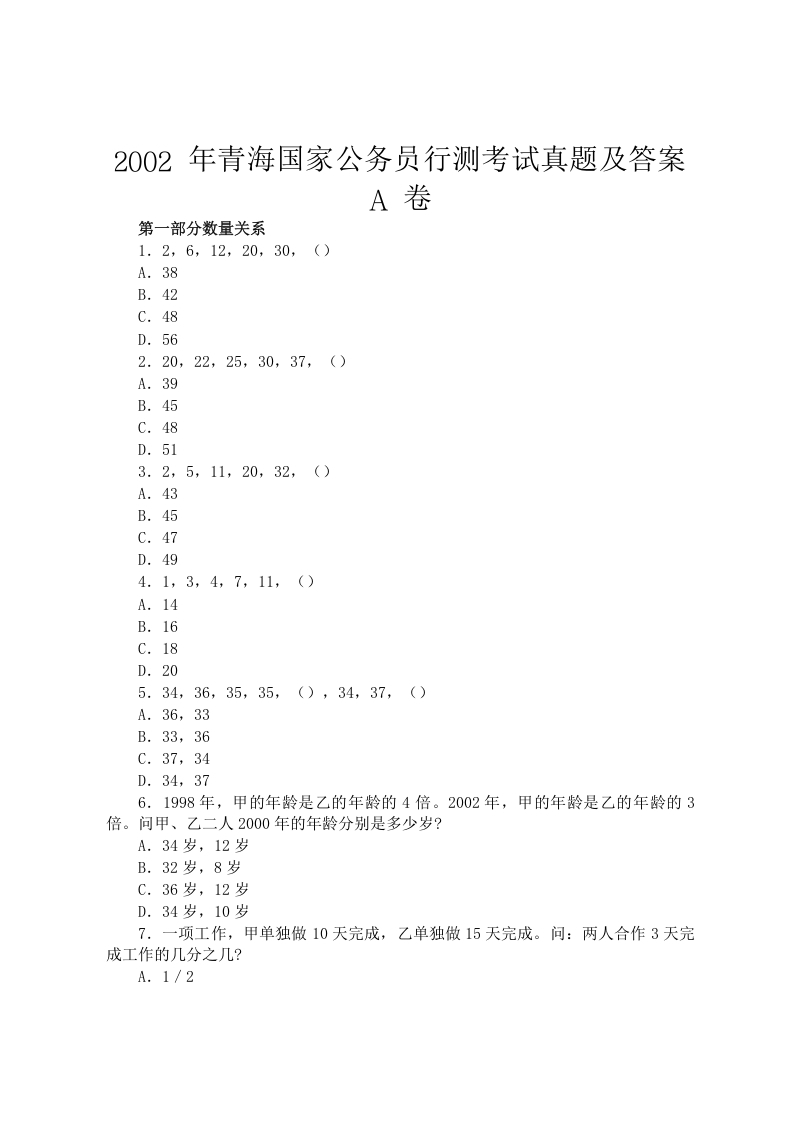 2002 年青海国家公务员行测考试真题及答案 A 卷

第一部分数量关系
1．2，6，12，20，30，（）
A．38
B．42
C．48
D．56
2．20，22，25，30，37，（）
A．39
B．45
C．48
D．51
3．2，5，11，20，32，（）
A．43
B．45
C．47
D．49
4．1，3，4，7，11，（）
A．14
B．16
C．18
D．20
5．34，36，35，35，（），34，37，（）
A．36，33
B．33，36
C．37，34
D．34，37
6．1998 年，甲的年龄是乙的年龄的 4 倍。2002 年，甲的年龄是乙的年龄的 3 倍。问甲、乙二人 2000 年的年龄分别是多少岁？
A．34 岁，12 岁
B．32 岁，8 岁
C．36 岁，12 岁
D．34 岁，10 岁
7．一项工作，甲单独做 10 天完成，乙单独做 15 天完成。问：两人合作 3 天完成工作的几分之几？
A．1／2